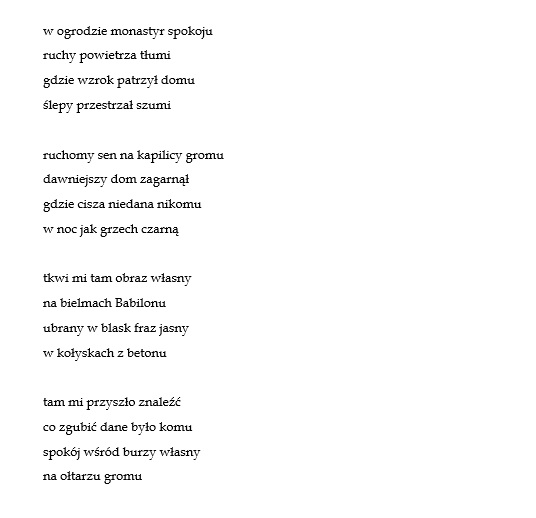 w ogrodzie monastyr spokoju
ruchy powietrza tłumi
gdzie wzrok patrzył domu
ślepy przestrzał szumi

ruchomy sen na kapilicy gromu
dawniejszy dom zagarnął
gdzie cisza niedana nikomu
w noc jak grzech czarną

tkwi mi tam obraz własny
na bielmach Babilonu
ubrany w blask fraz jasny
w kołyskach z betonu

tam mi przyszło znaleźć
co zgubić dane było komu
spokój wśród burzy własny
na ołtarzu gromu